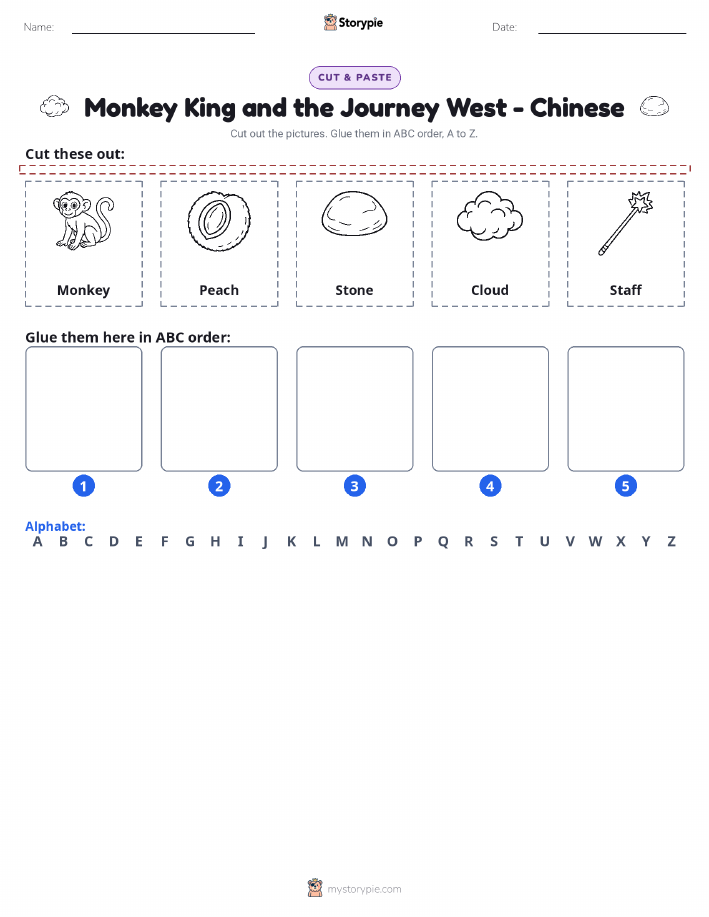 Name:

Storypie

Date:

CUT & PASTE

Monkey King and the Journey West - Chinese

Cut out the pictures. Glue them in ABC order, A to Z.

Cut these out:

Monkey

Peach

Stone

Cloud

Staff

Glue them here in ABC order:

1

2

3

4

5

Alphabet:
A B C D E F G H I J K L M N O P Q R S T U V W X Y Z

mystorypie.com